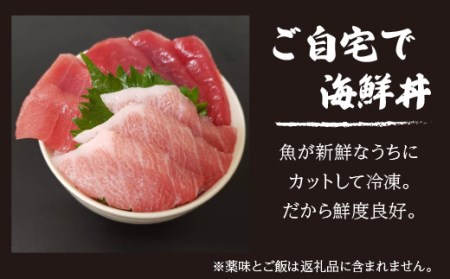 ご自宅で
海鮮丼

魚が新鮮なうちに
カットして冷凍。
だから鮮度良好。

※薬味とご飯は返礼品に含まれません。